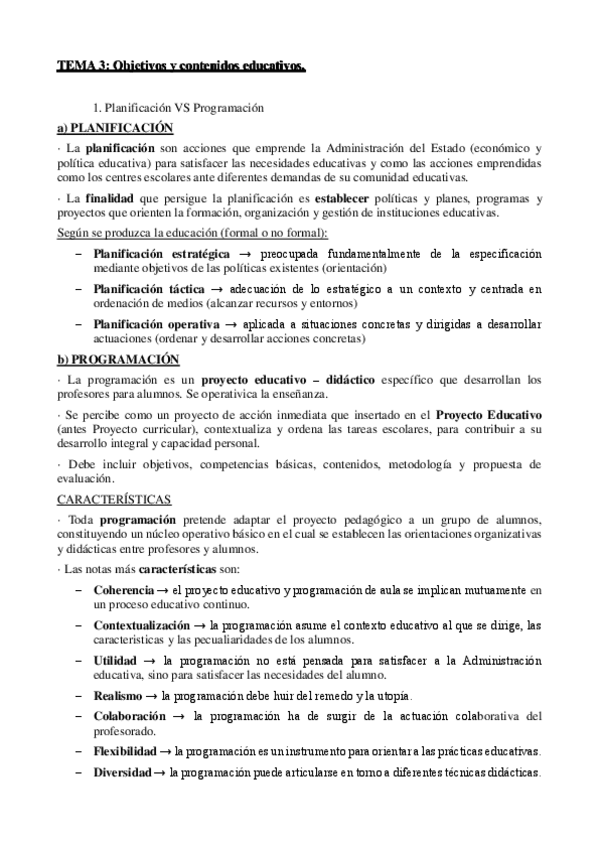 TEMA 3: Objetivos y contenidos educativos.

1. Planificación VS Programación

a) PLANIFICACIÓN

· La planificación son acciones que emprende la Administración del Estado (económico y política educativa) para satisfacer las necesidades educativas y como las acciones emprendidas como los centres escolares ante diferentes demandas de su comunidad educativas.

· La finalidad que persigue la planificación es establecer políticas y planes, programas y proyectos que orienten la formación, organización y gestión de instituciones educativas.

Según se produzca la educación (formal o no formal):

– Planificación estratégica → preocupada fundamentalmente de la especificación mediante objetivos de las políticas existentes (orientación)

– Planificación táctica → adecuación de lo estratégico a un contexto y centrada en ordenación de medios (alcanzar recursos y entornos)

– Planificación operativa → aplicada a situaciones concretas y dirigidas a desarrollar actuaciones (ordenar y desarrollar acciones concretas)

b) PROGRAMACIÓN

· La programación es un proyecto educativo – didáctico específico que desarrollan los profesores para alumnos. Se operativica la enseñanza.

· Se percibe como un proyecto de acción inmediata que insertado en el Proyecto Educativo (antes Proyecto curricular), contextualiza y ordena las tareas escolares, para contribuir a su desarrollo integral y capacidad personal.

· Debe incluir objetivos, competencias básicas, contenidos, metodología y propuesta de evaluación.

CARACTERÍSTICAS

· Toda programación pretende adaptar el proyecto pedagógico a un grupo de alumnos, constituyendo un núcleo operativo básico en el cual se establecen las orientaciones organizativas y didácticas entre profesores y alumnos.

· Las notas más características son:

– Coherencia → el proyecto educativo y programación de aula se implican mutuamente en un proceso educativo continuo.

– Contextualización → la programación asume el contexto educativo al que se dirige, las caracteristicas y las pecualiaridades de los alumnos.

– Utilidad → la programación no está pensada para satisfacer a la Administración educativa, sino para satisfacer las necesidades del alumno.

– Realismo → la programación debe huir del remedo y la utopía.

– Colaboración → la programación ha de surgir de la actuación colaborativa del profesorado.

– Flexibilidad → la programación es un instrumento para orientar a las prácticas educativas.

– Diversidad → la programación puede articularse en torno a diferentes técnicas didácticas.